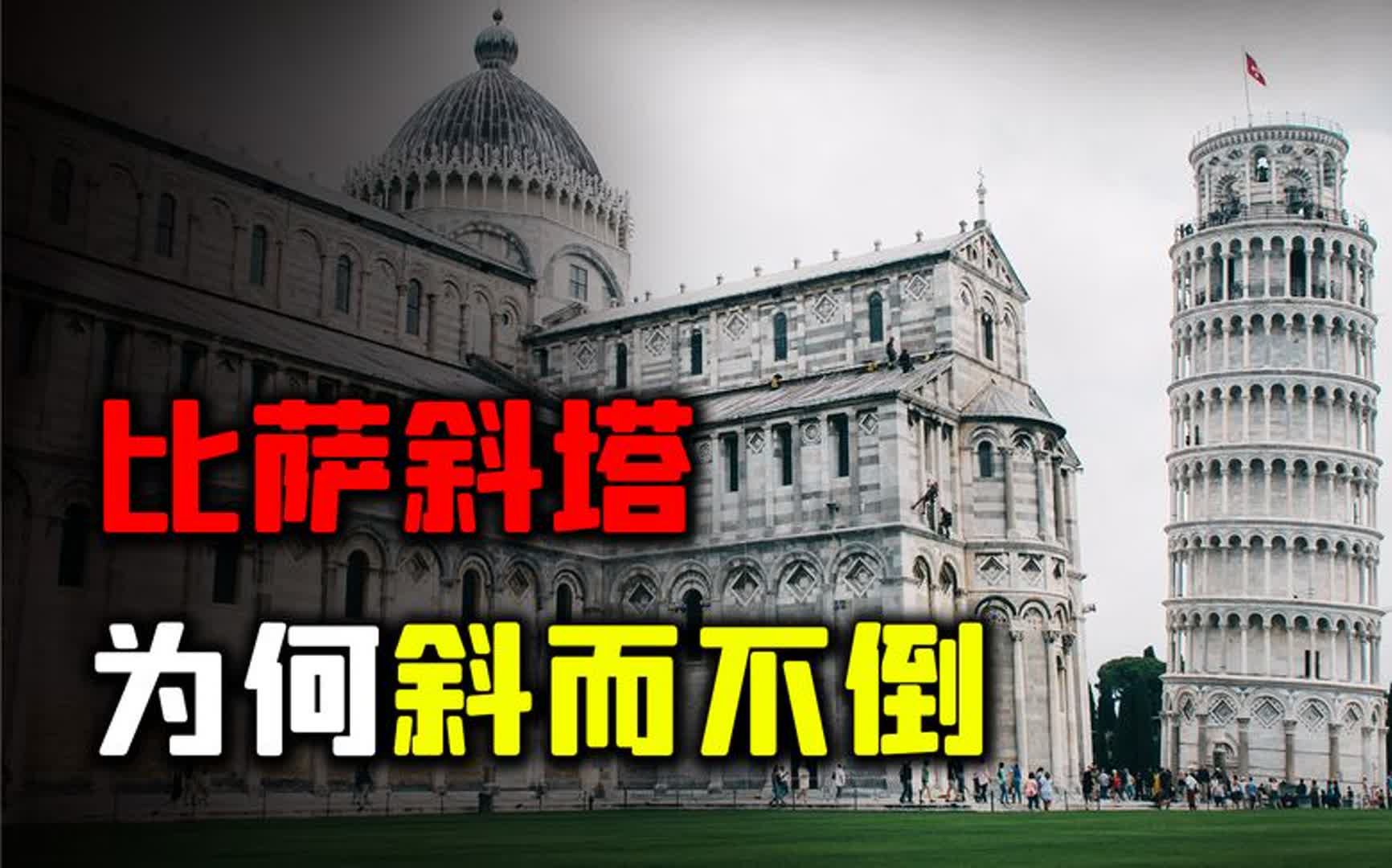 比萨斜塔
为何斜而不倒